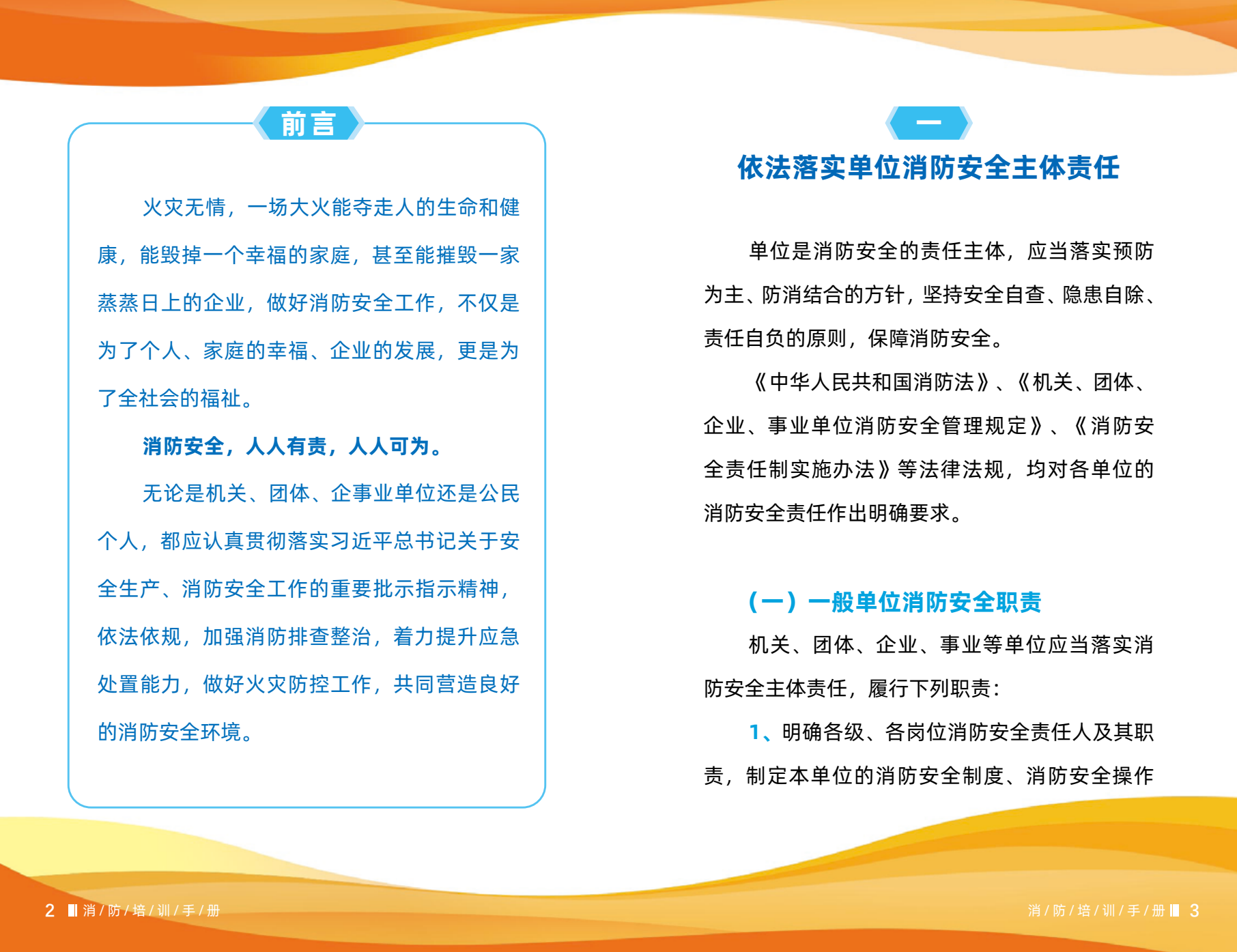 前言

火灾无情，一场大火能夺走人的生命和健康，能毁掉一个幸福的家庭，甚至能摧毁一家蒸蒸日上的企业，做好消防安全工作，不仅是为了个人、家庭的幸福、企业的发展，更是为了全社会的福祉。

消防安全，人人有责，人人可为。

无论是机关、团体、企事业单位还是公民个人，都应认真贯彻落实习近平总书记关于安全生产、消防安全工作的重要批示指示精神，依法依规，加强消防排查整治，着力提升应急处置能力，做好火灾防控工作，共同营造良好的消防安全环境。

2 消/防/培/训/手/册

一

依法落实单位消防安全主体责任

单位是消防安全的责任主体，应当落实预防为主、防消结合的方针，坚持安全自查、隐患自除、责任自负的原则，保障消防安全。

《中华人民共和国消防法》、《机关、团体、企业、事业单位消防安全管理规定》、《消防安全责任制实施办法》等法律法规，均对各单位的消防安全责任作出明确要求。

（一）一般单位消防安全职责

机关、团体、企业、事业等单位应当落实消防安全主体责任，履行下列职责：

1、明确各级、各岗位消防安全责任人及其职责，制定本单位的消防安全制度、消防安全操作

消/防/培/训/手/册 3